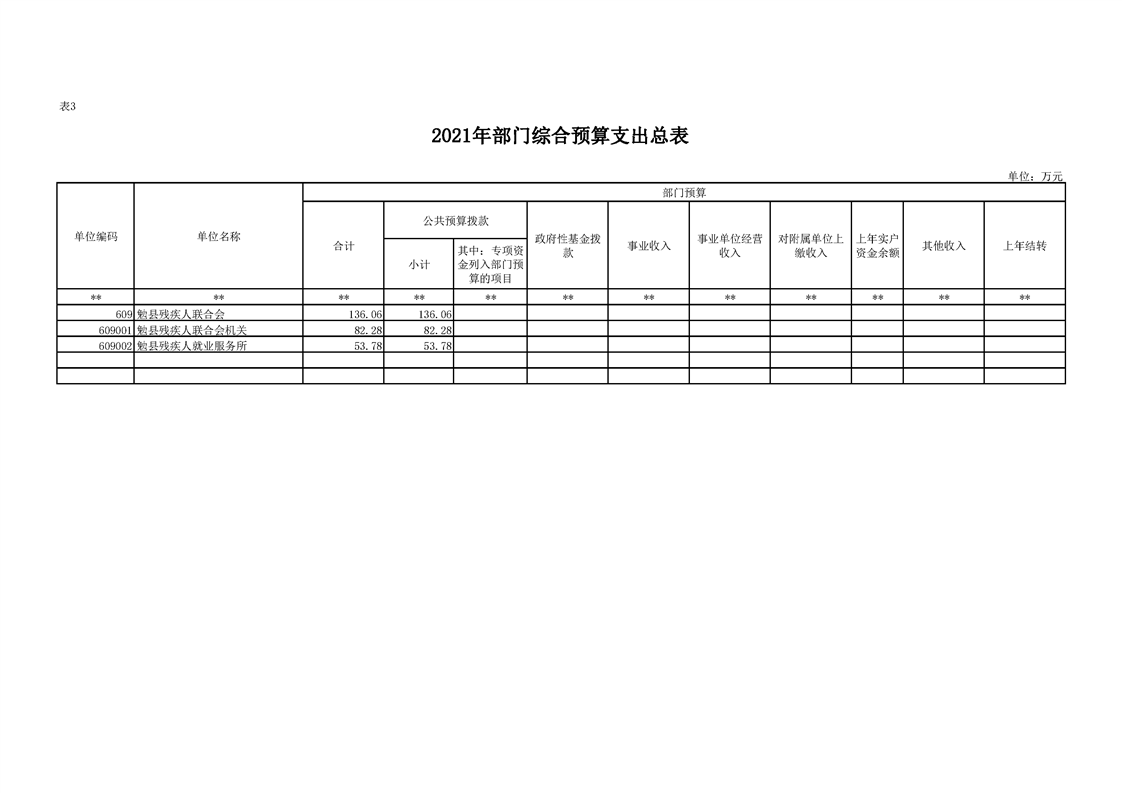 表3

2021年部门综合预算支出总表

单位：万元

| 单位编码 | 单位名称 | 部门预算 | | | | | | | | | |
|---|---|---|---|---|---|---|---|---|---|---|---|
| | | 合计 | 公共预算拨款 | | 政府性基金拨款 | 事业收入 | 事业单位经营收入 | 对附属单位上缴收入 | 上年实户资金余额 | 其他收入 | 上年结转 |
| | | | 小计 | 其中：专项资金列入部门预算的项目 | | | | | | | |
| ** | ** | ** | ** | ** | ** | ** | ** | ** | ** | ** | ** |
| 609 | 勉县残疾人联合会 | 136.06 | 136.06 | | | | | | | | |
| 609001 | 勉县残疾人联合会机关 | 82.28 | 82.28 | | | | | | | | |
| 609002 | 勉县残疾人就业服务所 | 53.78 | 53.78 | | | | | | | | |
| | | | | | | | | | | | |
| | | | | | | | | | | | |